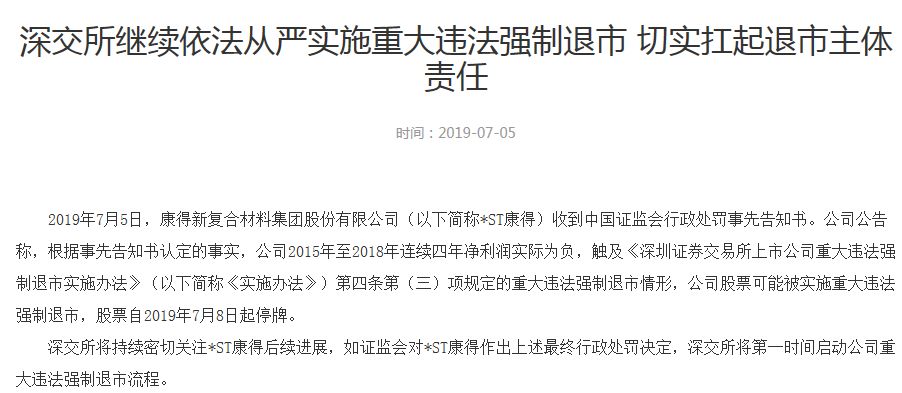 深交所继续依法从严实施重大违法强制退市 切实扛起退市主体责任

时间：2019-07-05

2019年7月5日，康得新复合材料集团股份有限公司（以下简称*ST康得）收到中国证监会行政处罚事先告知书。公司公告称，根据事先告知书认定的事实，公司2015年至2018年连续四年净利润实际为负，触及《深圳证券交易所上市公司重大违法强制退市实施办法》（以下简称《实施办法》）第四条第（三）项规定的重大违法强制退市情形，公司股票可能被实施重大违法强制退市，股票自2019年7月8日起停牌。

深交所将持续密切关注*ST康得后续进展，如证监会对*ST康得作出上述最终行政处罚决定，深交所将第一时间启动公司重大违法强制退市流程。